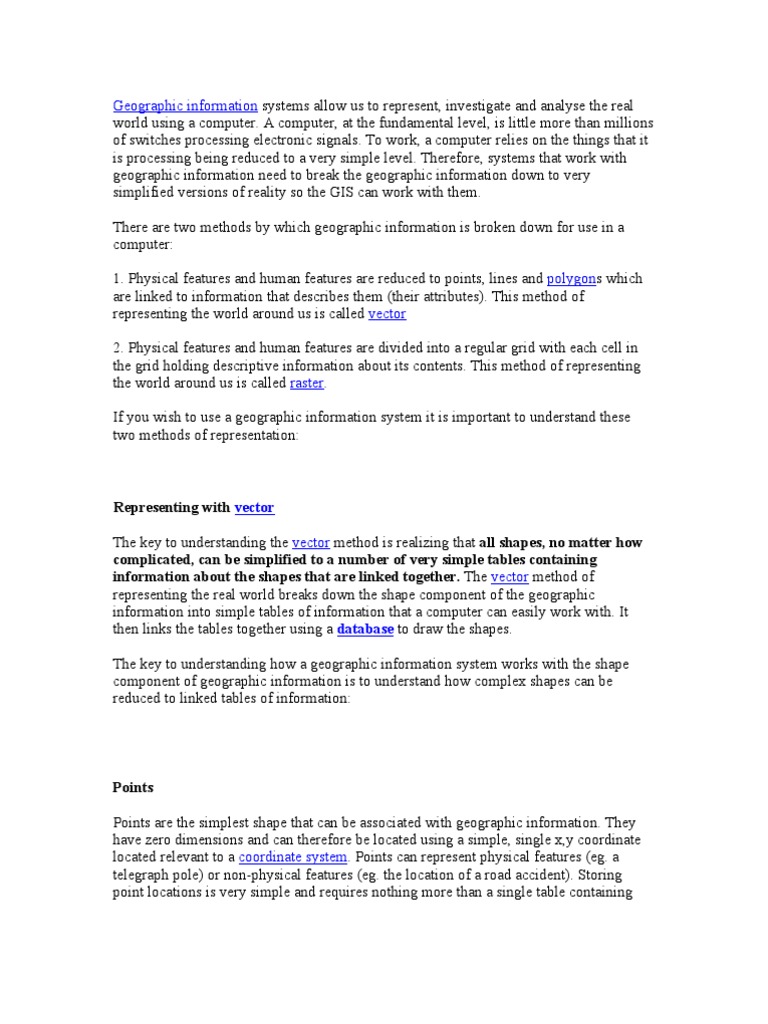 Geographic information systems allow us to represent, investigate and analyse the real world using a computer. A computer, at the fundamental level, is little more than millions of switches processing electronic signals. To work, a computer relies on the things that it is processing being reduced to a very simple level. Therefore, systems that work with geographic information need to break the geographic information down to very simplified versions of reality so the GIS can work with them.

There are two methods by which geographic information is broken down for use in a computer:

1. Physical features and human features are reduced to points, lines and polygons which are linked to information that describes them (their attributes). This method of representing the world around us is called vector

2. Physical features and human features are divided into a regular grid with each cell in the grid holding descriptive information about its contents. This method of representing the world around us is called raster.

If you wish to use a geographic information system it is important to understand these two methods of representation:

Representing with vector

The key to understanding the vector method is realizing that all shapes, no matter how complicated, can be simplified to a number of very simple tables containing information about the shapes that are linked together. The vector method of representing the real world breaks down the shape component of the geographic information into simple tables of information that a computer can easily work with. It then links the tables together using a database to draw the shapes.

The key to understanding how a geographic information system works with the shape component of geographic information is to understand how complex shapes can be reduced to linked tables of information:

Points

Points are the simplest shape that can be associated with geographic information. They have zero dimensions and can therefore be located using a simple, single x,y coordinate located relevant to a coordinate system. Points can represent physical features (eg. a telegraph pole) or non-physical features (eg. the location of a road accident). Storing point locations is very simple and requires nothing more than a single table containing